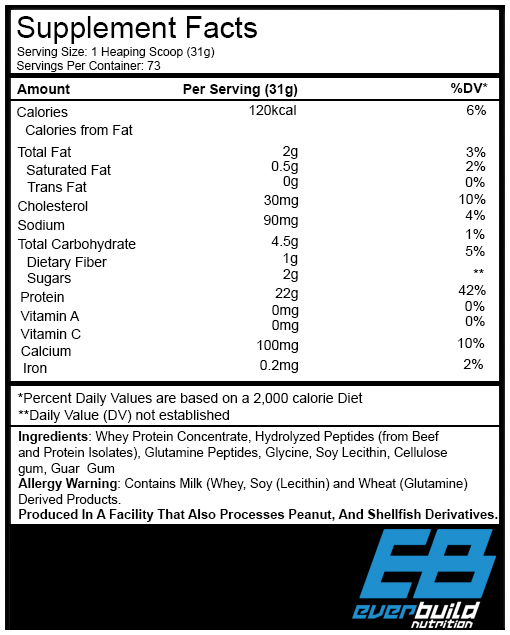 Supplement Facts
Serving Size: 1 Heaping Scoop (31g)
Servings Per Container: 73

| Amount | Per Serving (31g) | %DV* |
|---|---|---|
| Calories | 120kcal | 6% |
| Calories from Fat | | |
| Total Fat | 2g | 3% |
| Saturated Fat | 0.5g | 2% |
| Trans Fat | 0g | 0% |
| Cholesterol | 30mg | 10% |
| Sodium | 90mg | 4% |
| Total Carbohydrate | 4.5g | 1% |
| Dietary Fiber | 1g | 5% |
| Sugars | 2g | ** |
| Protein | 22g | 42% |
| Vitamin A | 0mg | 0% |
| Vitamin C | 0mg | 0% |
| Calcium | 100mg | 10% |
| Iron | 0.2mg | 2% |

*Percent Daily Values are based on a 2,000 calorie Diet
**Daily Value (DV) not established

Ingredients: Whey Protein Concentrate, Hydrolyzed Peptides (from Beef and Protein Isolates), Glutamine Peptides, Glycine, Soy Lecithin, Cellulose gum, Guar Gum
Allergy Warning: Contains Milk (Whey, Soy (Lecithin) and Wheat (Glutamine) Derived Products.
Produced In A Facility That Also Processes Peanut, And Shellfish Derivatives.

EB
everbuild
nutrition